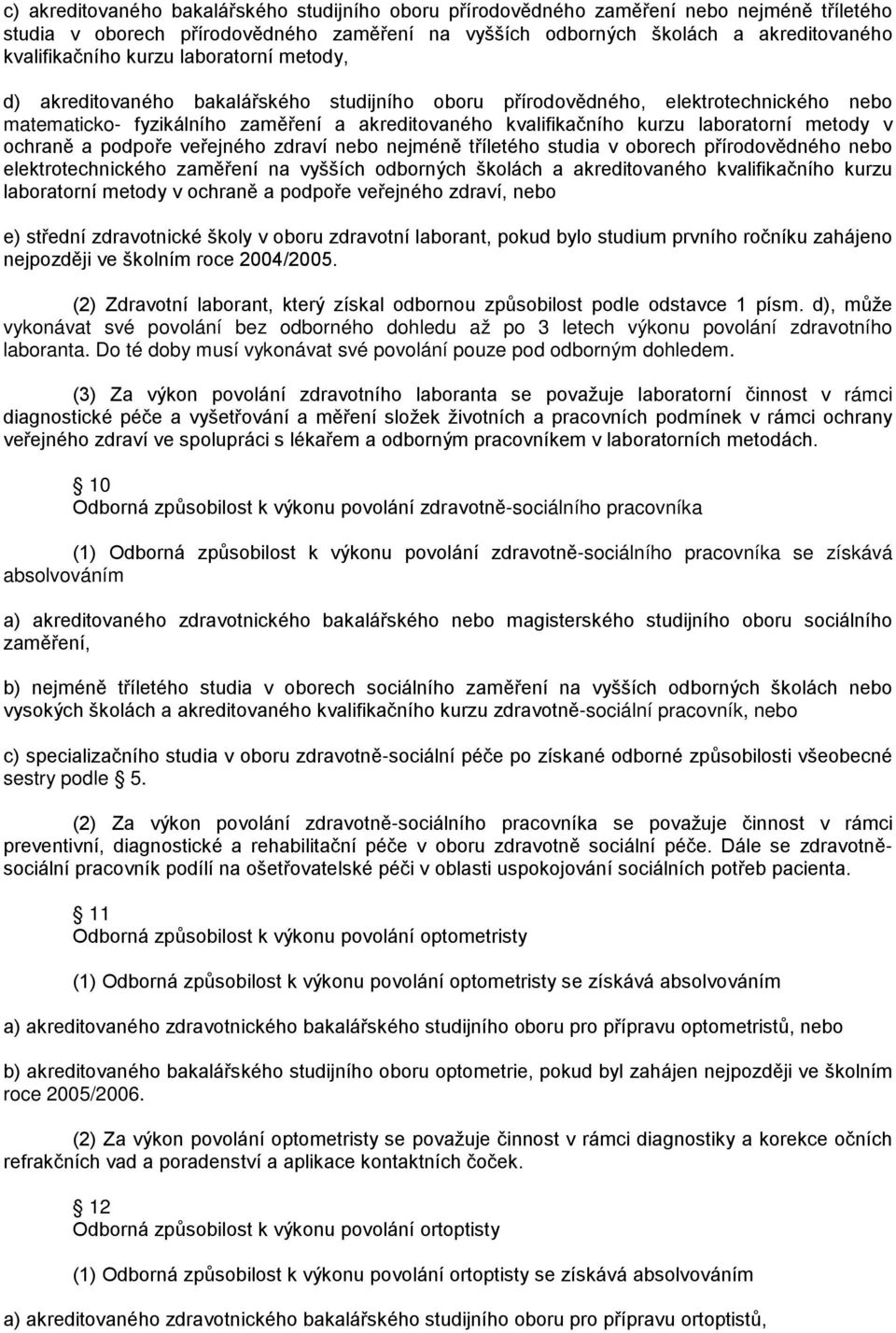 c) akreditovaného bakalářského studijního oboru přírodovědného zaměření nebo nejméně tříletého studia v oborech přírodovědného zaměření na vyšších odborných školách a akreditovaného kvalifikačního kurzu laboratorní metody,

d) akreditovaného bakalářského studijního oboru přírodovědného, elektrotechnického nebo matematicko- fyzikálního zaměření a akreditovaného kvalifikačního kurzu laboratorní metody v ochraně a podpoře veřejného zdraví nebo nejméně tříletého studia v oborech přírodovědného nebo elektrotechnického zaměření na vyšších odborných školách a akreditovaného kvalifikačního kurzu laboratorní metody v ochraně a podpoře veřejného zdraví, nebo

e) střední zdravotnické školy v oboru zdravotní laborant, pokud bylo studium prvního ročníku zahájeno nejpozději ve školním roce 2004/2005.

(2) Zdravotní laborant, který získal odbornou způsobilost podle odstavce 1 písm. d), může vykonávat své povolání bez odborného dohledu až po 3 letech výkonu povolání zdravotního laboranta. Do té doby musí vykonávat své povolání pouze pod odborným dohledem.

(3) Za výkon povolání zdravotního laboranta se považuje laboratorní činnost v rámci diagnostické péče a vyšetřování a měření složek životních a pracovních podmínek v rámci ochrany veřejného zdraví ve spolupráci s lékařem a odborným pracovníkem v laboratorních metodách.

10
Odborná způsobilost k výkonu povolání zdravotně-sociálního pracovníka

(1) Odborná způsobilost k výkonu povolání zdravotně-sociálního pracovníka se získává absolvováním

a) akreditovaného zdravotnického bakalářského nebo magisterského studijního oboru sociálního zaměření,

b) nejméně tříletého studia v oborech sociálního zaměření na vyšších odborných školách nebo vysokých školách a akreditovaného kvalifikačního kurzu zdravotně-sociální pracovník, nebo

c) specializačního studia v oboru zdravotně-sociální péče po získané odborné způsobilosti všeobecné sestry podle 5.

(2) Za výkon povolání zdravotně-sociálního pracovníka se považuje činnost v rámci preventivní, diagnostické a rehabilitační péče v oboru zdravotně sociální péče. Dále se zdravotně-sociální pracovník podílí na ošetřovatelské péči v oblasti uspokojování sociálních potřeb pacienta.

11
Odborná způsobilost k výkonu povolání optometristy

(1) Odborná způsobilost k výkonu povolání optometristy se získává absolvováním

a) akreditovaného zdravotnického bakalářského studijního oboru pro přípravu optometristů, nebo

b) akreditovaného bakalářského studijního oboru optometrie, pokud byl zahájen nejpozději ve školním roce 2005/2006.

(2) Za výkon povolání optometristy se považuje činnost v rámci diagnostiky a korekce očních refrakčních vad a poradenství a aplikace kontaktních čoček.

12
Odborná způsobilost k výkonu povolání ortoptisty

(1) Odborná způsobilost k výkonu povolání ortoptisty se získává absolvováním

a) akreditovaného zdravotnického bakalářského studijního oboru pro přípravu ortoptistů,